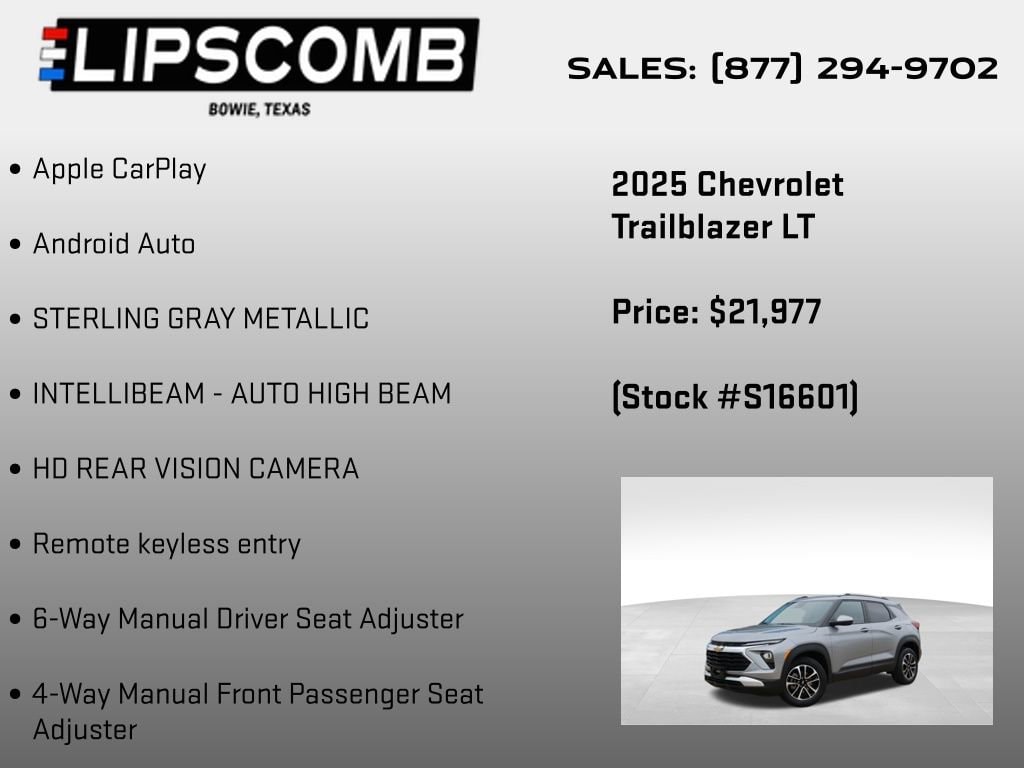 LIPSCOMB
BOWIE, TEXAS

SALES: (877) 294-9702

• Apple CarPlay
• Android Auto
• STERLING GRAY METALLIC
• INTELLIBEAM - AUTO HIGH BEAM
• HD REAR VISION CAMERA
• Remote keyless entry
• 6-Way Manual Driver Seat Adjuster
• 4-Way Manual Front Passenger Seat Adjuster

2025 Chevrolet
Trailblazer LT

Price: $21,977

(Stock #S16601)